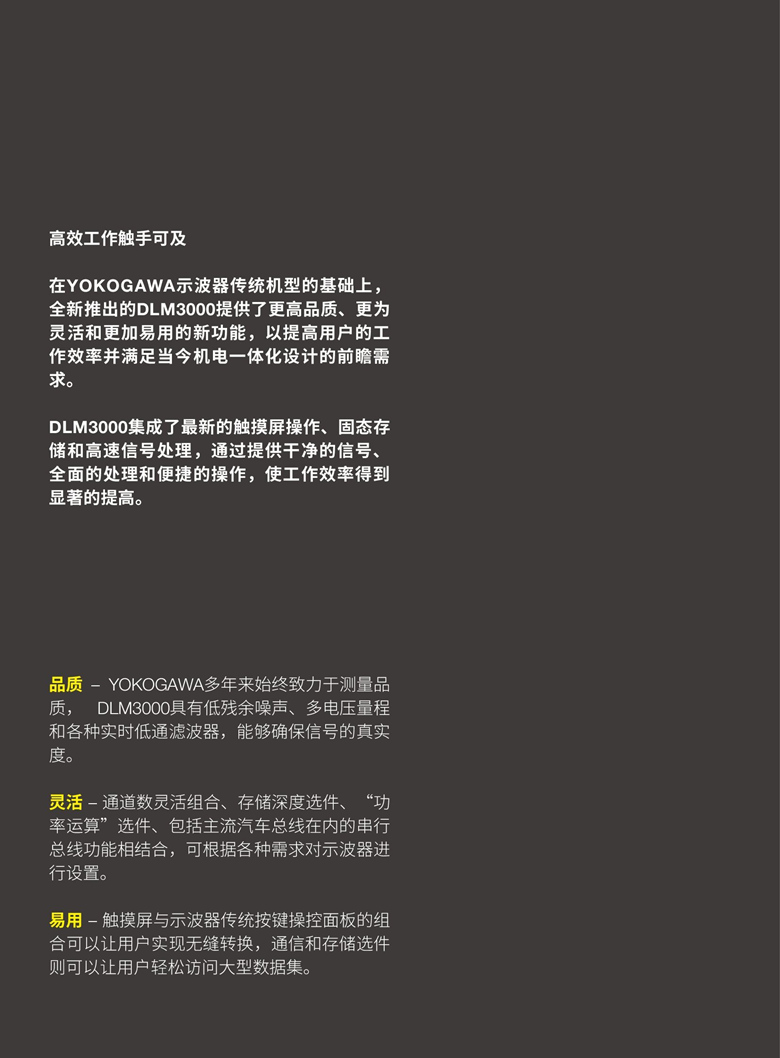 高效工作触手可及

在YOKOGAWA示波器传统机型的基础上，全新推出的DLM3000提供了更高品质、更为灵活和更加易用的新功能，以提高用户的工作效率并满足当今机电一体化设计的前瞻需求。

DLM3000集成了最新的触摸屏操作、固态存储和高速信号处理，通过提供干净的信号、全面的处理和便捷的操作，使工作效率得到显著的提高。

品质 – YOKOGAWA多年来始终致力于测量品质， DLM3000具有低残余噪声、多电压量程和各种实时低通滤波器，能够确保信号的真实度。

灵活 – 通道数灵活组合、存储深度选件、“功率运算”选件、包括主流汽车总线在内的串行总线功能相结合，可根据各种需求对示波器进行设置。

易用 – 触摸屏与示波器传统按键操控面板的组合可以让用户实现无缝转换，通信和存储选件则可以让用户轻松访问大型数据集。